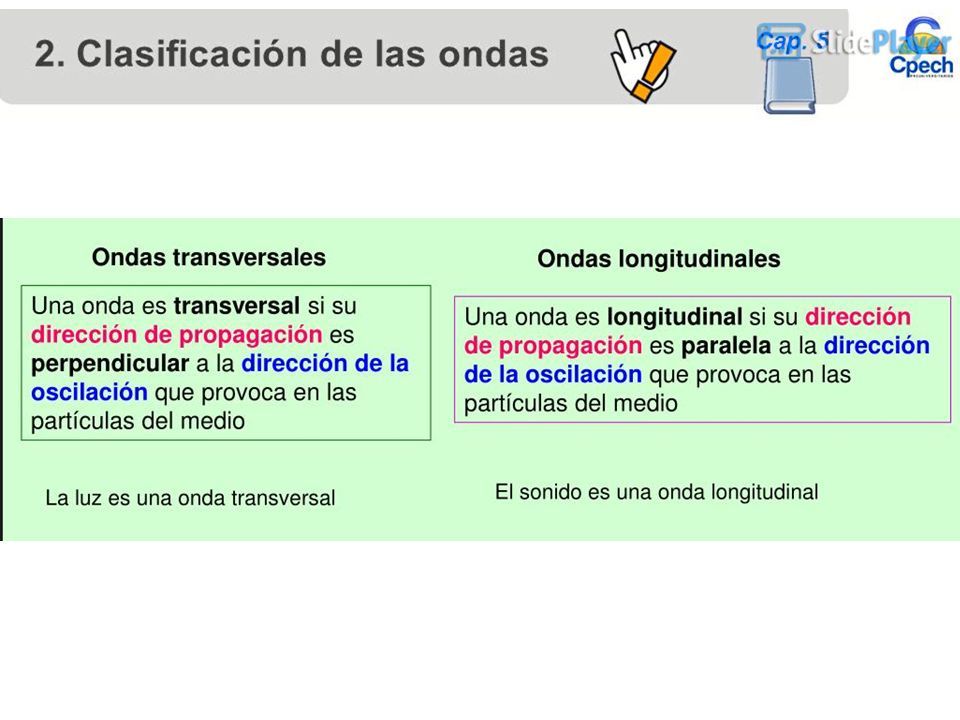 2. Clasificación de las ondas

Cap. 5

SlidePlayer

Cpech

Ondas transversales

Una onda es transversal si su dirección de propagación es perpendicular a la dirección de la oscilación que provoca en las partículas del medio

La luz es una onda transversal

Ondas longitudinales

Una onda es longitudinal si su dirección de propagación es paralela a la dirección de la oscilación que provoca en las partículas del medio

El sonido es una onda longitudinal